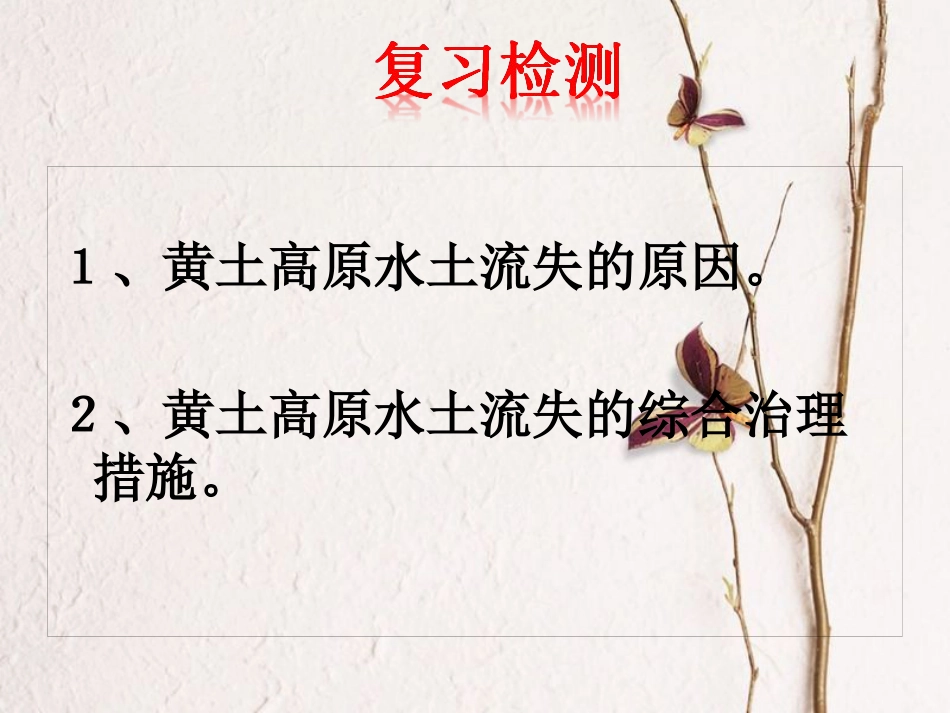 复习检测

1、黄土高原水土流失的原因。

2、黄土高原水土流失的综合治理措施。